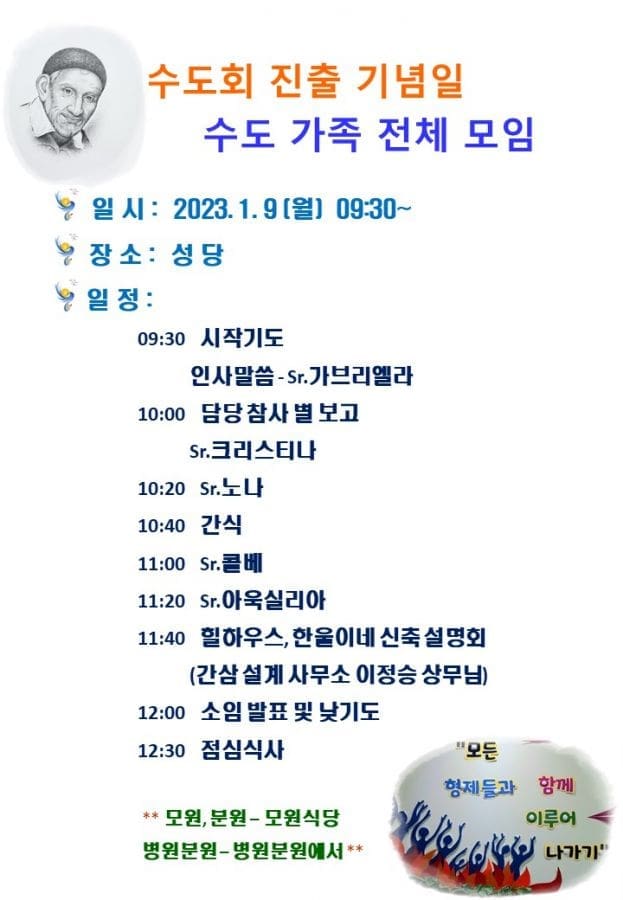 수도회 진출 기념일
수도 가족 전체 모임

일 시 : 2023. 1. 9 (월) 09:30~

장 소 : 성 당

일 정 :

09:30 시작기도
인사말씀 - Sr.가브리엘라
10:00 담당 참사 별 보고
Sr.크리스티나
10:20 Sr.노나
10:40 간식
11:00 Sr.콜베
11:20 Sr.아욱실리아
11:40 힐하우스, 한울이네 신축 설명회
(간삼 설계 사무소 이정승 상무님)
12:00 소임 발표 및 낮기도
12:30 점심식사

** 모원, 분원 – 모원식당
병원분원 – 병원분원에서 **

"모든 형제들과 함께 이루어 나가기"